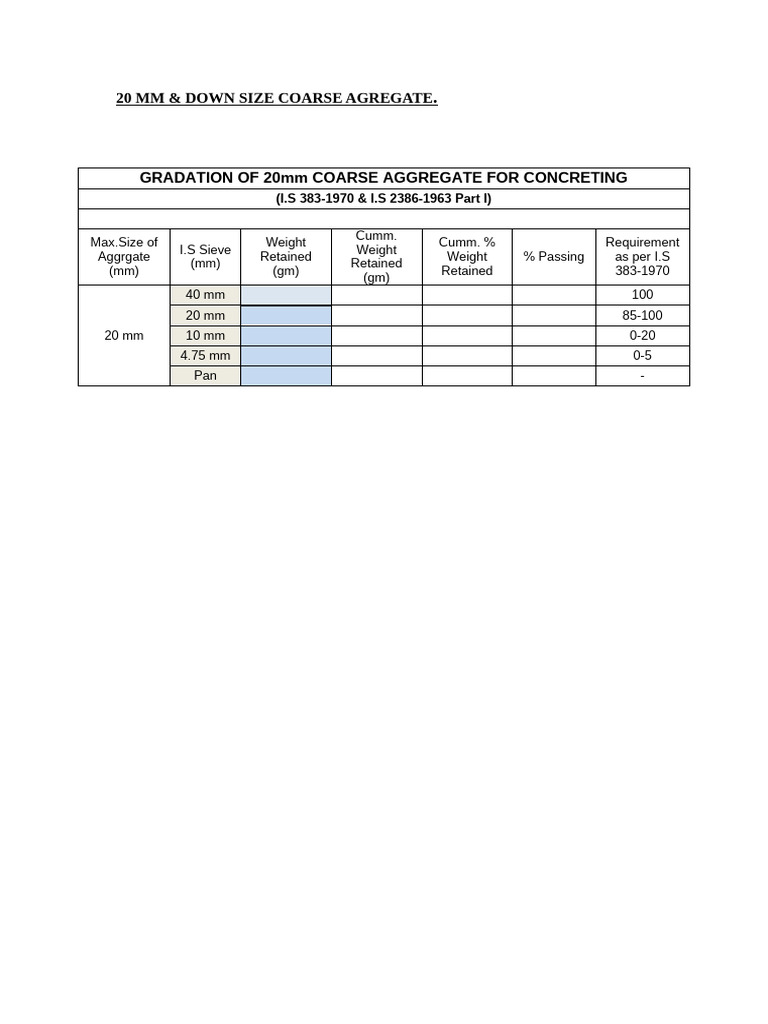 20 MM & DOWN SIZE COARSE AGREGATE.

| GRADATION OF 20mm COARSE AGGREGATE FOR CONCRETING | | | | | | |
|---|---|---|---|---|---|---|
| (I.S 383-1970 & I.S 2386-1963 Part I) | | | | | | |
| | | | | | | |
| Max.Size of Aggrgate (mm) | I.S Sieve (mm) | Weight Retained (gm) | Cumm. Weight Retained (gm) | Cumm. % Weight Retained | % Passing | Requirement as per I.S 383-1970 |
| 20 mm | 40 mm | | | | | 100 |
| | 20 mm | | | | | 85-100 |
| | 10 mm | | | | | 0-20 |
| | 4.75 mm | | | | | 0-5 |
| | Pan | | | | | - |